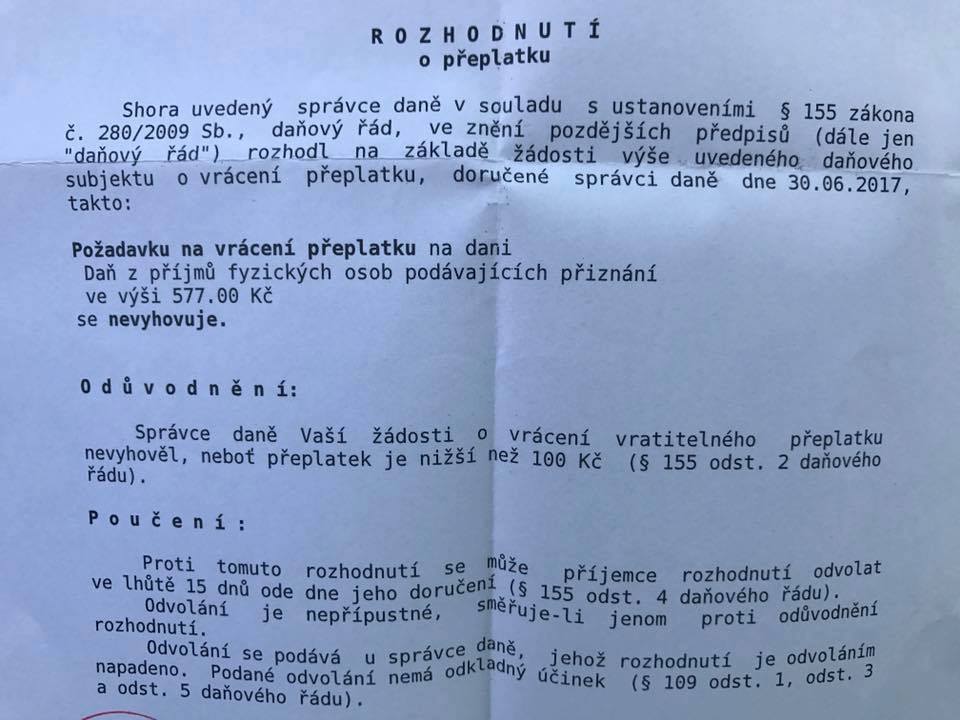 R O Z H O D N U T Í
o přeplatku

Shora uvedený správce daně v souladu s ustanoveními § 155 zákona č. 280/2009 Sb., daňový řád, ve znění pozdějších předpisů (dále jen "daňový řád") rozhodl na základě žádosti výše uvedeného daňového subjektu o vrácení přeplatku, doručené správci daně dne 30.06.2017, takto:

Požadavku na vrácení přeplatku na dani
Daň z příjmů fyzických osob podávajících přiznání
ve výši 577.00 Kč
se nevyhovuje.

O d ů v o d n ě n í:

Správce daně Vaší žádosti o vrácení vratitelného přeplatku nevyhověl, neboť přeplatek je nižší než 100 Kč (§ 155 odst. 2 daňového řádu).

P o u č e n í :

Proti tomuto rozhodnutí se může příjemce rozhodnutí odvolat ve lhůtě 15 dnů ode dne jeho doručení (§ 155 odst. 4 daňového řádu).
Odvolání je nepřípustné, směřuje-li jenom proti odůvodnění rozhodnutí.
Odvolání se podává u správce daně, jehož rozhodnutí je odvoláním napadeno. Podané odvolání nemá odkladný účinek (§ 109 odst. 1, odst. 3 a odst. 5 daňového řádu).